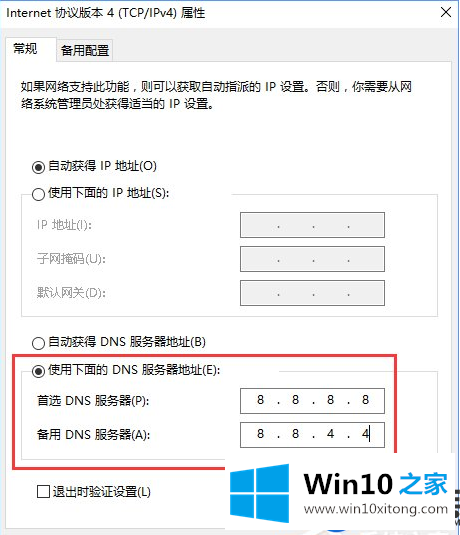 Internet 协议版本 4 (TCP/IPv4) 属性

常规 备用配置

如果网络支持此功能，则可以获取自动指派的 IP 设置。否则，你需要从网络系统管理员处获得适当的 IP 设置。

自动获得 IP 地址(O)

使用下面的 IP 地址(S):

IP 地址(I): . . .

子网掩码(U): . . .

默认网关(D): . . .

自动获得 DNS 服务器地址(B)

使用下面的 DNS 服务器地址(E):

首选 DNS 服务器(P): 8 . 8 . 8 . 8

备用 DNS 服务器(A): 8 . 8 . 4 . 4

退出时验证设置(L)

Win10 之家
www.win10xitong.com